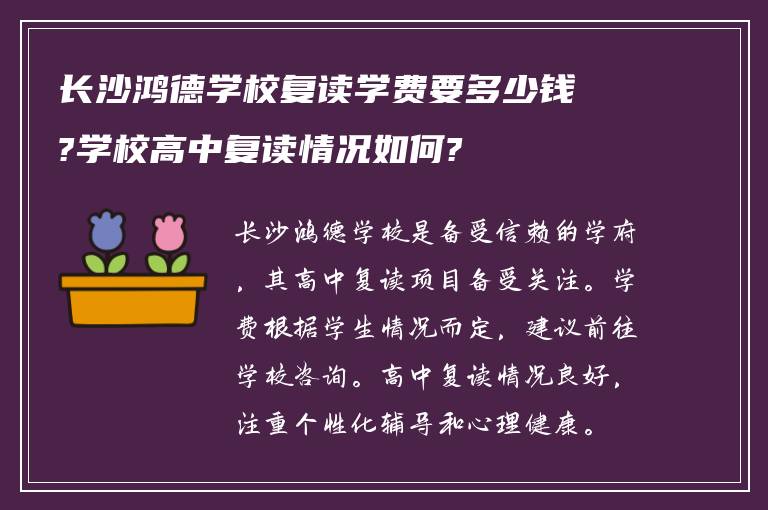 长沙鸿德学校复读学费要多少钱?学校高中复读情况如何?

长沙鸿德学校是备受信赖的学府，其高中复读项目备受关注。学费根据学生情况而定，建议前往学校咨询。高中复读情况良好，注重个性化辅导和心理健康。